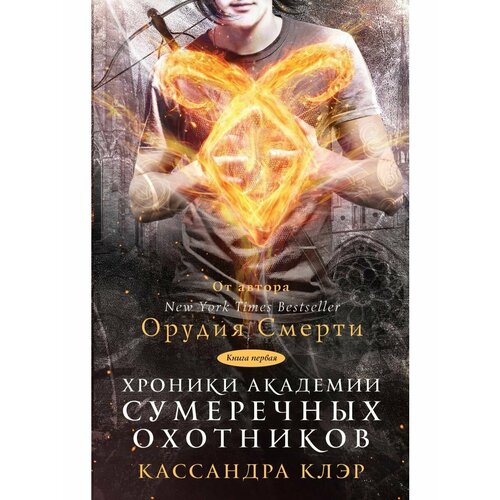 От автора
New York Times Bestseller
Орудия Смерти

Книга первая

ХРОНИКИ АКАДЕМИИ
СУМЕРЕЧНЫХ
ОХОТНИКОВ

КАССАНДРА КЛЭР